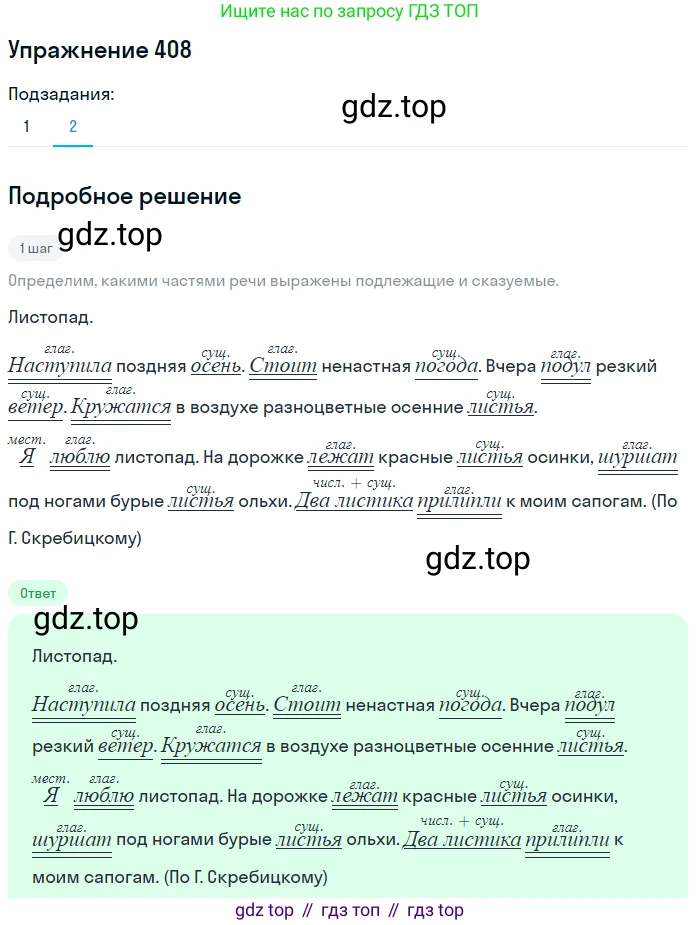 Ищите нас по запросу ГДЗ ТОП

Упражнение 408

Подзадания:

1 2

gdz.top

Подробное решение

gdz.top

1 шаг

Определим, какими частями речи выражены подлежащие и сказуемые.

Листопад.

глаг. Наступила поздняя сущ. осень. глаг. Стоит ненастная сущ. погода. Вчера глаг. подул резкий сущ. ветер. глаг. Кружатся в воздухе разноцветные осенние сущ. листья.

мест. Я глаг. люблю листопад. На дорожке глаг. лежат красные сущ. листья осинки, глаг. шуршат под ногами бурые сущ. листья ольхи. числ. + сущ. Два листика глаг. прилипли к моим сапогам. (По Г. Скребицкому)

gdz.top

Ответ

gdz.top

Листопад.

глаг. Наступила поздняя сущ. осень. глаг. Стоит ненастная сущ. погода. Вчера глаг. подул резкий сущ. ветер. глаг. Кружатся в воздухе разноцветные осенние сущ. листья.

мест. Я глаг. люблю листопад. На дорожке глаг. лежат красные сущ. листья осинки, глаг. шуршат под ногами бурые сущ. листья ольхи. числ. + сущ. Два листика глаг. прилипли к моим сапогам. (По Г. Скребицкому)

gdz top // гдз топ // гдз top